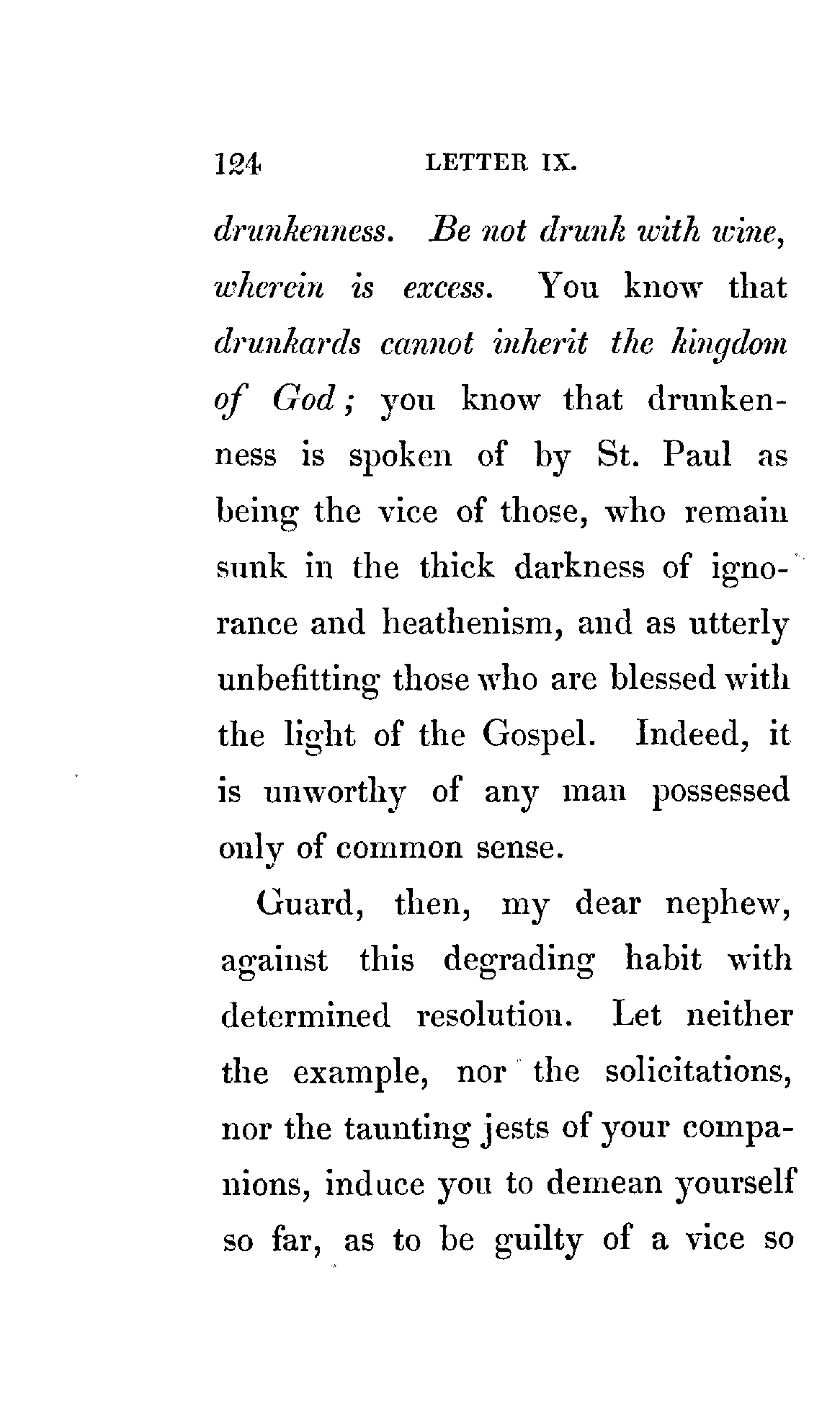 124 LETTER IX.

drunkenness. Be not drunk with wine, wherein is excess. You know that drunkards cannot inherit the kingdom of God; you know that drunkenness is spoken of by St. Paul as being the vice of those, who remain sunk in the thick darkness of ignorance and heathenism, and as utterly unbefitting those who are blessed with the light of the Gospel. Indeed, it is unworthy of any man possessed only of common sense.

Guard, then, my dear nephew, against this degrading habit with determined resolution. Let neither the example, nor the solicitations, nor the taunting jests of your companions, induce you to demean yourself so far, as to be guilty of a vice so